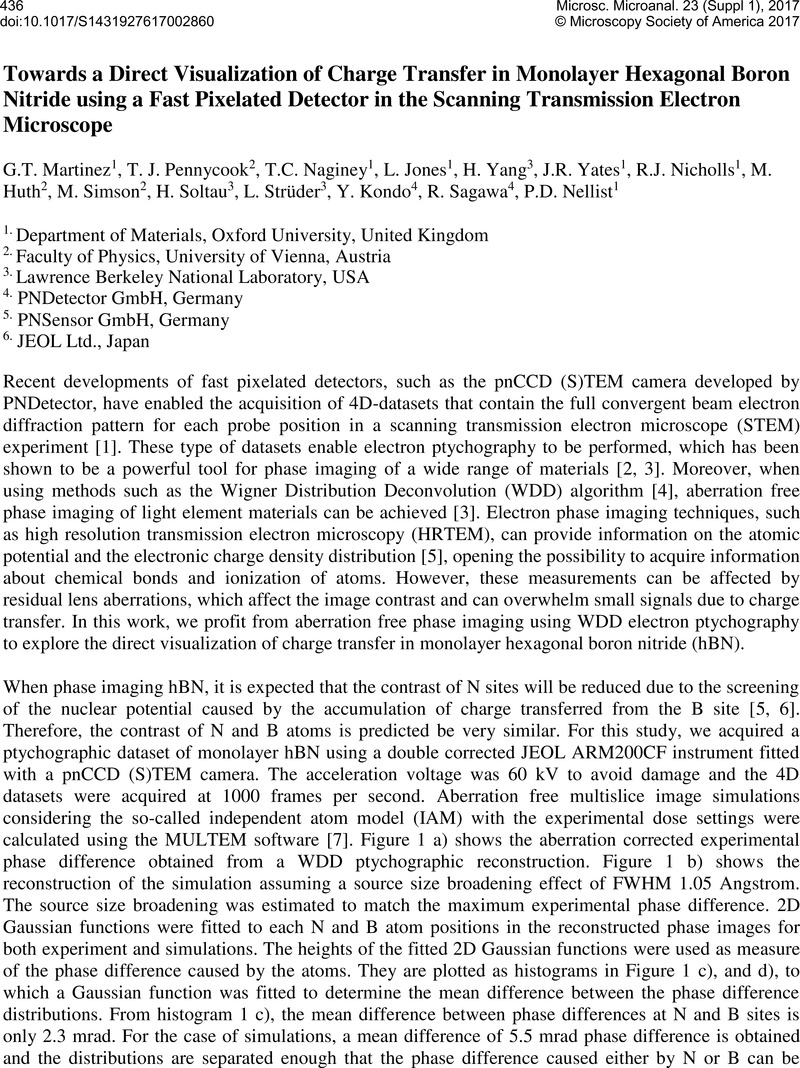 436
doi:10.1017/S1431927617002860

Microsc. Microanal. 23 (Suppl 1), 2017
© Microscopy Society of America 2017

Towards a Direct Visualization of Charge Transfer in Monolayer Hexagonal Boron Nitride using a Fast Pixelated Detector in the Scanning Transmission Electron Microscope

G.T. Martinez$^1$, T. J. Pennycook$^2$, T.C. Naginey$^1$, L. Jones$^1$, H. Yang$^3$, J.R. Yates$^1$, R.J. Nicholls$^1$, M. Huth$^2$, M. Simson$^2$, H. Soltau$^3$, L. Strüder$^3$, Y. Kondo$^4$, R. Sagawa$^4$, P.D. Nellist$^1$

$^{1.}$ Department of Materials, Oxford University, United Kingdom
$^{2.}$ Faculty of Physics, University of Vienna, Austria
$^{3.}$ Lawrence Berkeley National Laboratory, USA
$^{4.}$ PNDetector GmbH, Germany
$^{5.}$ PNSensor GmbH, Germany
$^{6.}$ JEOL Ltd., Japan

Recent developments of fast pixelated detectors, such as the pnCCD (S)TEM camera developed by PNDetector, have enabled the acquisition of 4D-datasets that contain the full convergent beam electron diffraction pattern for each probe position in a scanning transmission electron microscope (STEM) experiment [1]. These type of datasets enable electron ptychography to be performed, which has been shown to be a powerful tool for phase imaging of a wide range of materials [2, 3]. Moreover, when using methods such as the Wigner Distribution Deconvolution (WDD) algorithm [4], aberration free phase imaging of light element materials can be achieved [3]. Electron phase imaging techniques, such as high resolution transmission electron microscopy (HRTEM), can provide information on the atomic potential and the electronic charge density distribution [5], opening the possibility to acquire information about chemical bonds and ionization of atoms. However, these measurements can be affected by residual lens aberrations, which affect the image contrast and can overwhelm small signals due to charge transfer. In this work, we profit from aberration free phase imaging using WDD electron ptychography to explore the direct visualization of charge transfer in monolayer hexagonal boron nitride (hBN).

When phase imaging hBN, it is expected that the contrast of N sites will be reduced due to the screening of the nuclear potential caused by the accumulation of charge transferred from the B site [5, 6]. Therefore, the contrast of N and B atoms is predicted be very similar. For this study, we acquired a ptychographic dataset of monolayer hBN using a double corrected JEOL ARM200CF instrument fitted with a pnCCD (S)TEM camera. The acceleration voltage was 60 kV to avoid damage and the 4D datasets were acquired at 1000 frames per second. Aberration free multislice image simulations considering the so-called independent atom model (IAM) with the experimental dose settings were calculated using the MULTEM software [7]. Figure 1 a) shows the aberration corrected experimental phase difference obtained from a WDD ptychographic reconstruction. Figure 1 b) shows the reconstruction of the simulation assuming a source size broadening effect of FWHM 1.05 Angstrom. The source size broadening was estimated to match the maximum experimental phase difference. 2D Gaussian functions were fitted to each N and B atom positions in the reconstructed phase images for both experiment and simulations. The heights of the fitted 2D Gaussian functions were used as measure of the phase difference caused by the atoms. They are plotted as histograms in Figure 1 c), and d), to which a Gaussian function was fitted to determine the mean difference between the phase difference distributions. From histogram 1 c), the mean difference between phase differences at N and B sites is only 2.3 mrad. For the case of simulations, a mean difference of 5.5 mrad phase difference is obtained and the distributions are separated enough that the phase difference caused either by N or B can be